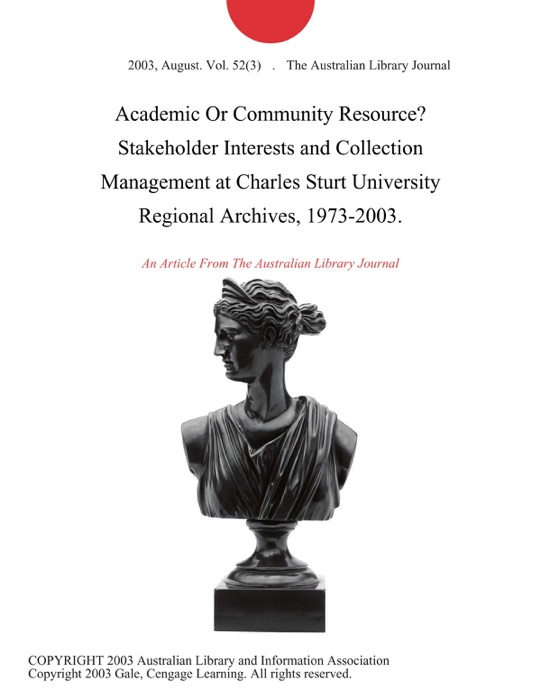 2003, August. Vol. 52(3) . The Australian Library Journal

Academic Or Community Resource? Stakeholder Interests and Collection Management at Charles Sturt University Regional Archives, 1973-2003.

An Article From The Australian Library Journal

COPYRIGHT 2003 Australian Library and Information Association
Copyright 2003 Gale, Cengage Learning. All rights reserved.